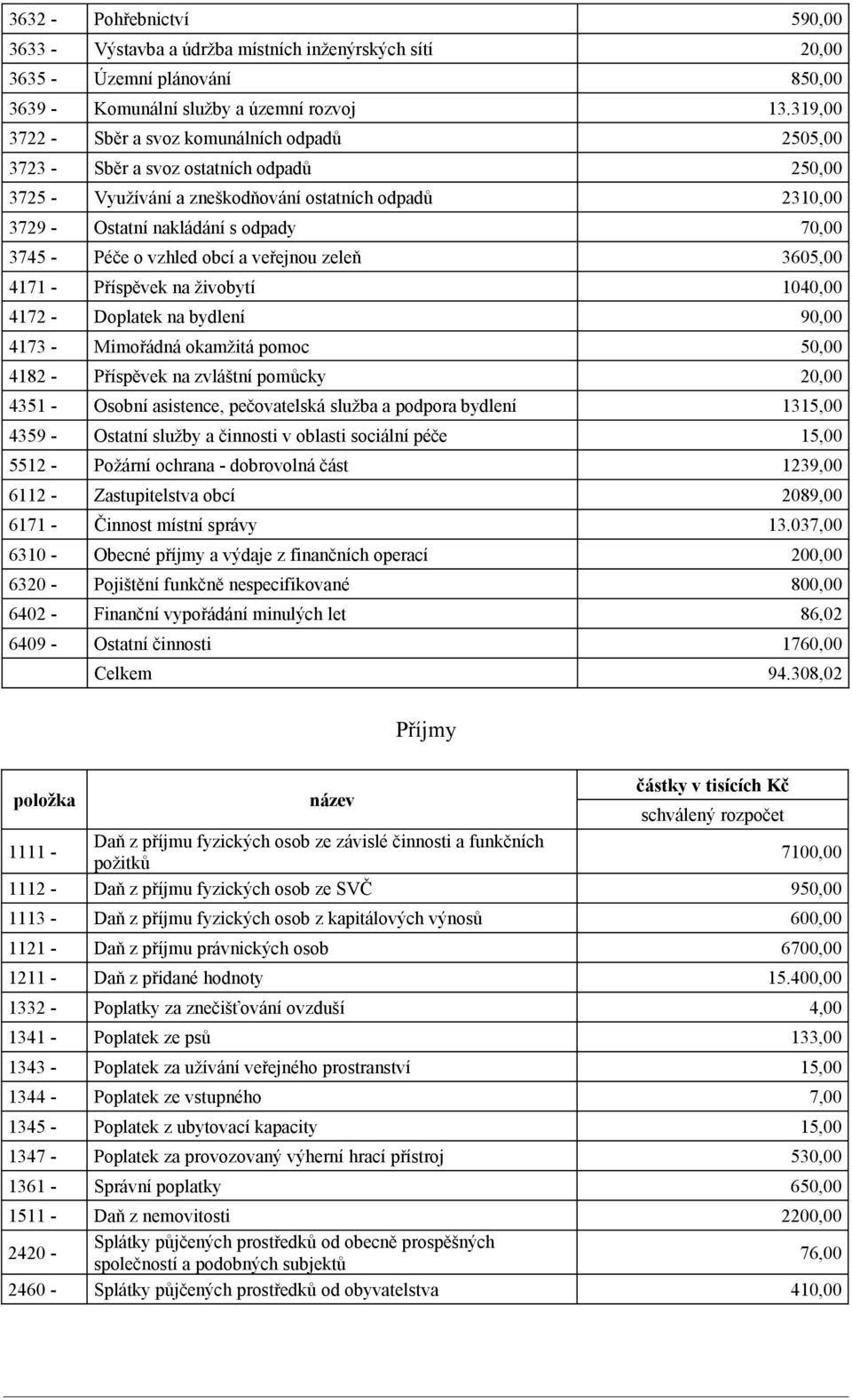 | | | |
|---|---|---|
| 3632 - | Pohřebnictví | 590,00 |
| 3633 - | Výstavba a údržba místních inženýrských sítí | 20,00 |
| 3635 - | Územní plánování | 850,00 |
| 3639 - | Komunální služby a územní rozvoj | 13.319,00 |
| 3722 - | Sběr a svoz komunálních odpadů | 2505,00 |
| 3723 - | Sběr a svoz ostatních odpadů | 250,00 |
| 3725 - | Využívání a zneškodňování ostatních odpadů | 2310,00 |
| 3729 - | Ostatní nakládání s odpady | 70,00 |
| 3745 - | Péče o vzhled obcí a veřejnou zeleň | 3605,00 |
| 4171 - | Příspěvek na živobytí | 1040,00 |
| 4172 - | Doplatek na bydlení | 90,00 |
| 4173 - | Mimořádná okamžitá pomoc | 50,00 |
| 4182 - | Příspěvek na zvláštní pomůcky | 20,00 |
| 4351 - | Osobní asistence, pečovatelská služba a podpora bydlení | 1315,00 |
| 4359 - | Ostatní služby a činnosti v oblasti sociální péče | 15,00 |
| 5512 - | Požární ochrana - dobrovolná část | 1239,00 |
| 6112 - | Zastupitelstva obcí | 2089,00 |
| 6171 - | Činnost místní správy | 13.037,00 |
| 6310 - | Obecné příjmy a výdaje z finančních operací | 200,00 |
| 6320 - | Pojištění funkčně nespecifikované | 800,00 |
| 6402 - | Finanční vypořádání minulých let | 86,02 |
| 6409 - | Ostatní činnosti | 1760,00 |
| | Celkem | 94.308,02 |

Příjmy

| položka | název | částky v tisících Kč schválený rozpočet |
|---|---|---|
| 1111 - | Daň z příjmu fyzických osob ze závislé činnosti a funkčních požitků | 7100,00 |
| 1112 - | Daň z příjmu fyzických osob ze SVČ | 950,00 |
| 1113 - | Daň z příjmu fyzických osob z kapitálových výnosů | 600,00 |
| 1121 - | Daň z příjmu právnických osob | 6700,00 |
| 1211 - | Daň z přidané hodnoty | 15.400,00 |
| 1332 - | Poplatky za znečišťování ovzduší | 4,00 |
| 1341 - | Poplatek ze psů | 133,00 |
| 1343 - | Poplatek za užívání veřejného prostranství | 15,00 |
| 1344 - | Poplatek ze vstupného | 7,00 |
| 1345 - | Poplatek z ubytovací kapacity | 15,00 |
| 1347 - | Poplatek za provozovaný výherní hrací přístroj | 530,00 |
| 1361 - | Správní poplatky | 650,00 |
| 1511 - | Daň z nemovitosti | 2200,00 |
| 2420 - | Splátky půjčených prostředků od obecně prospěšných společností a podobných subjektů | 76,00 |
| 2460 - | Splátky půjčených prostředků od obyvatelstva | 410,00 |